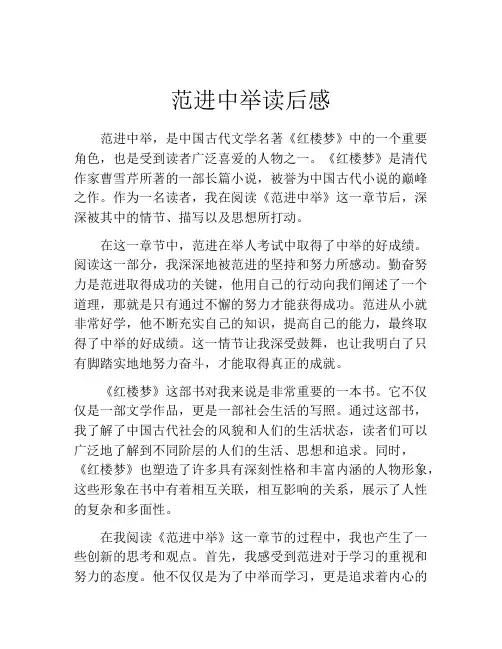 范进中举读后感

范进中举，是中国古代文学名著《红楼梦》中的一个重要角色，也是受到读者广泛喜爱的人物之一。《红楼梦》是清代作家曹雪芹所著的一部长篇小说，被誉为中国古代小说的巅峰之作。作为一名读者，我在阅读《范进中举》这一章节后，深深被其中的情节、描写以及思想所打动。

在这一章节中，范进在举人考试中取得了中举的好成绩。阅读这一部分，我深深地被范进的坚持和努力所感动。勤奋努力是范进取得成功的关键，他用自己的行动向我们阐述了一个道理，那就是只有通过不懈的努力才能获得成功。范进从小就非常好学，他不断充实自己的知识，提高自己的能力，最终取得了中举的好成绩。这一情节让我深受鼓舞，也让我明白了只有脚踏实地地努力奋斗，才能取得真正的成就。

《红楼梦》这部书对我来说是非常重要的一本书。它不仅仅是一部文学作品，更是一部社会生活的写照。通过这部书，我了解了中国古代社会的风貌和人们的生活状态，读者们可以广泛地了解到不同阶层的人们的生活、思想和追求。同时，《红楼梦》也塑造了许多具有深刻性格和丰富内涵的人物形象，这些形象在书中有着相互关联，相互影响的关系，展示了人性的复杂和多面性。

在我阅读《范进中举》这一章节的过程中，我也产生了一些创新的思考和观点。首先，我感受到范进对于学习的重视和努力的态度。他不仅仅是为了中举而学习，更是追求着内心的